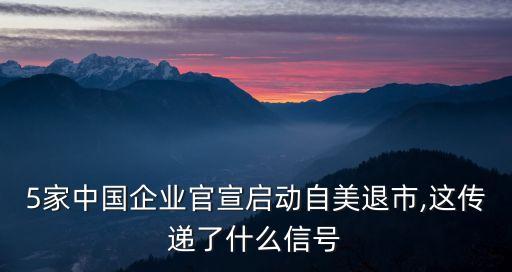 5家中国企业官宣启动自美退市,这传递了什么信号